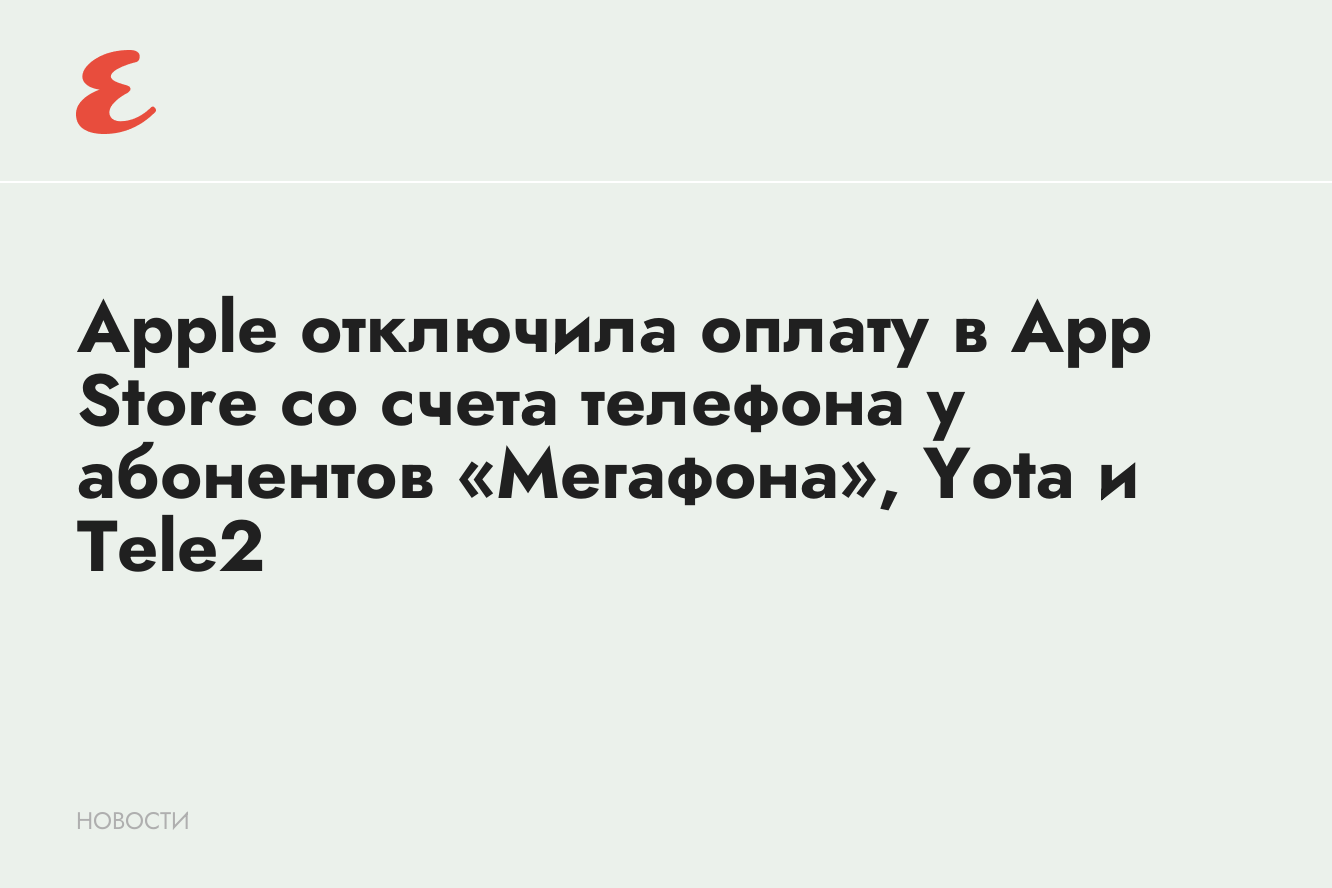 Apple отключила оплату в App Store со счета телефона у абонентов «Мегафона», Yota и Tele2

НОВОСТИ